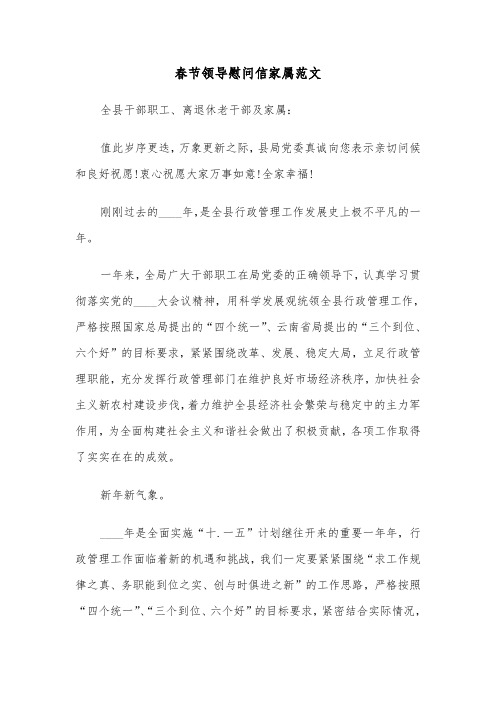 春节领导慰问信家属范文

全县干部职工、离退休老干部及家属：

值此岁序更迭，万象更新之际，县局党委真诚向您表示亲切问候和良好祝愿!衷心祝愿大家万事如意!全家幸福!

刚刚过去的____年，是全县行政管理工作发展史上极不平凡的一年。

一年来，全局广大干部职工在局党委的正确领导下，认真学习贯彻落实党的____大会议精神，用科学发展观统领全县行政管理工作，严格按照国家总局提出的“四个统一”、云南省局提出的“三个到位、六个好”的目标要求，紧紧围绕改革、发展、稳定大局，立足行政管理职能，充分发挥行政管理部门在维护良好市场经济秩序，加快社会主义新农村建设步伐，着力维护全县经济社会繁荣与稳定中的主力军作用，为全面构建社会主义和谐社会做出了积极贡献，各项工作取得了实实在在的成效。

新年新气象。

____年是全面实施“十.一五”计划继往开来的重要一年年，行政管理工作面临着新的机遇和挑战，我们一定要紧紧围绕“求工作规律之真、务职能到位之实、创与时俱进之新”的工作思路，严格按照“四个统一”、“三个到位、六个好”的目标要求，紧密结合实际情况，